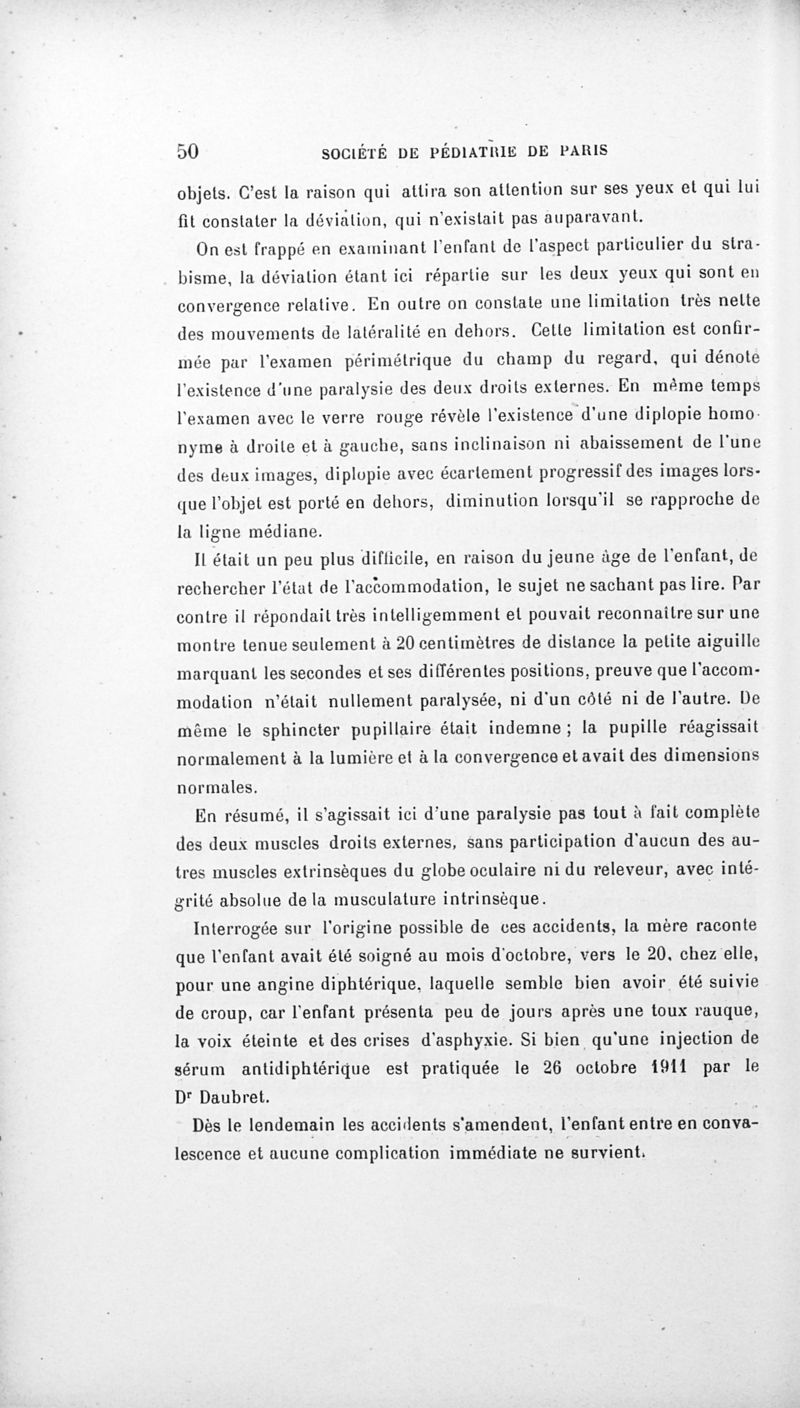 50 SOCIÉTÉ DE PÉDIATRIE DE PARIS

objets. C'est la raison qui attira son attention sur ses yeux et qui lui fit constater la déviation, qui n'existait pas auparavant.

On est frappé en examinant l'enfant de l'aspect particulier du strabisme, la déviation étant ici répartie sur les deux yeux qui sont en convergence relative. En outre on constate une limitation très nette des mouvements de latéralité en dehors. Cette limitation est confirmée par l'examen périmétrique du champ du regard, qui dénote l'existence d'une paralysie des deux droits externes. En même temps l'examen avec le verre rouge révèle l'existence d'une diplopie homonyme à droite et à gauche, sans inclinaison ni abaissement de l'une des deux images, diplopie avec écartement progressif des images lorsque l'objet est porté en dehors, diminution lorsqu'il se rapproche de la ligne médiane.

Il était un peu plus difficile, en raison du jeune âge de l'enfant, de rechercher l'état de l'accommodation, le sujet ne sachant pas lire. Par contre il répondait très intelligemment et pouvait reconnaître sur une montre tenue seulement à 20 centimètres de distance la petite aiguille marquant les secondes et ses différentes positions, preuve que l'accommodation n'était nullement paralysée, ni d'un côté ni de l'autre. De même le sphincter pupillaire était indemne ; la pupille réagissait normalement à la lumière et à la convergence et avait des dimensions normales.

En résumé, il s'agissait ici d'une paralysie pas tout à fait complète des deux muscles droits externes, sans participation d'aucun des autres muscles extrinsèques du globe oculaire ni du releveur, avec intégrité absolue de la musculature intrinsèque.

Interrogée sur l'origine possible de ces accidents, la mère raconte que l'enfant avait été soigné au mois d'octobre, vers le 20, chez elle, pour une angine diphtérique, laquelle semble bien avoir été suivie de croup, car l'enfant présenta peu de jours après une toux rauque, la voix éteinte et des crises d'asphyxie. Si bien qu'une injection de sérum antidiphtérique est pratiquée le 26 octobre 1911 par le Dr Daubret.

Dès le lendemain les accidents s'amendent, l'enfant entre en convalescence et aucune complication immédiate ne survient.